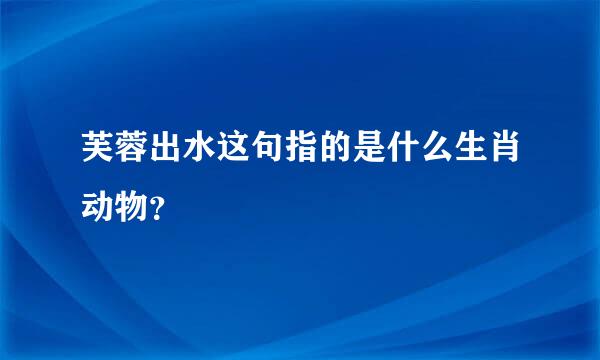 芙蓉出水这句指的是什么生肖动物？